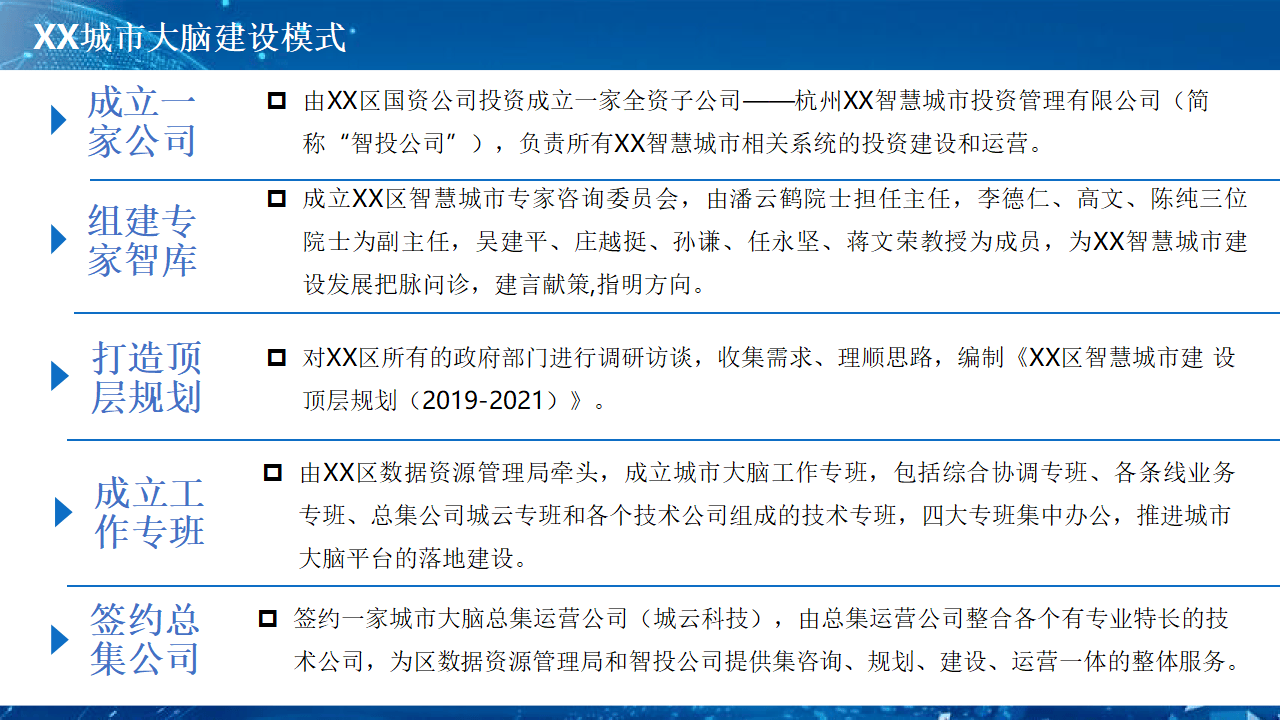 XX城市大脑建设模式

成立一家公司

由XX区国资公司投资成立一家全资子公司——杭州XX智慧城市投资管理有限公司（简称“智投公司”），负责所有XX智慧城市相关系统的投资建设和运营。

组建专家智库

成立XX区智慧城市专家咨询委员会，由潘云鹤院士担任主任，李德仁、高文、陈纯三位院士为副主任，吴建平、庄越挺、孙谦、任永坚、蒋文荣教授为成员，为XX智慧城市建设发展把脉问诊，建言献策,指明方向。

打造顶层规划

对XX区所有的政府部门进行调研访谈，收集需求、理顺思路，编制《XX区智慧城市建 设顶层规划（2019-2021）》。

成立工作专班

由XX区数据资源管理局牵头，成立城市大脑工作专班，包括综合协调专班、各条线业务专班、总集公司城云专班和各个技术公司组成的技术专班，四大专班集中办公，推进城市大脑平台的落地建设。

签约总集公司

签约一家城市大脑总集运营公司（城云科技），由总集运营公司整合各个有专业特长的技术公司，为区数据资源管理局和智投公司提供集咨询、规划、建设、运营一体的整体服务。